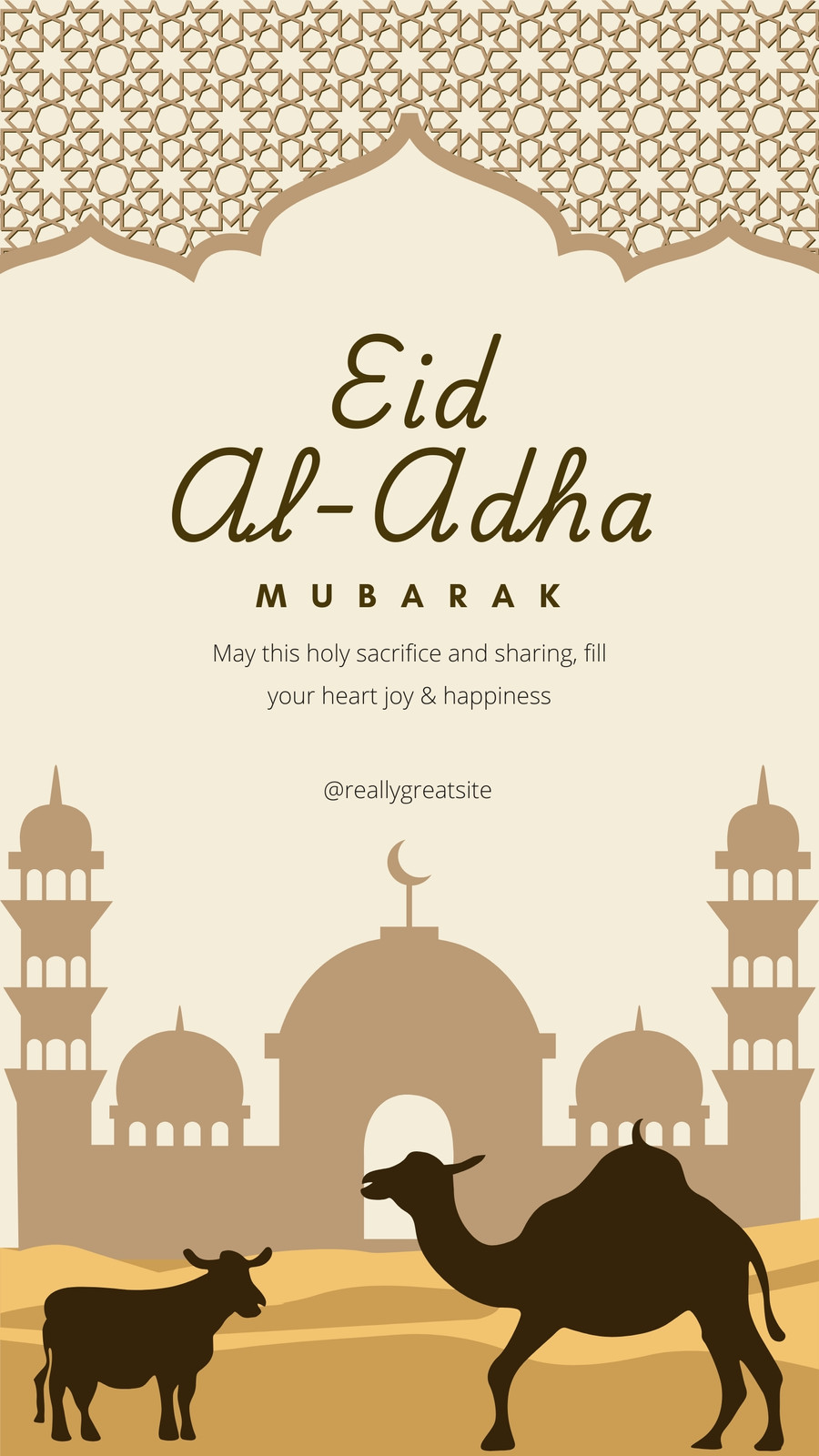 Eid
Al-Adha
MUBARAK

May this holy sacrifice and sharing, fill your heart joy & happiness

@reallygreatsite